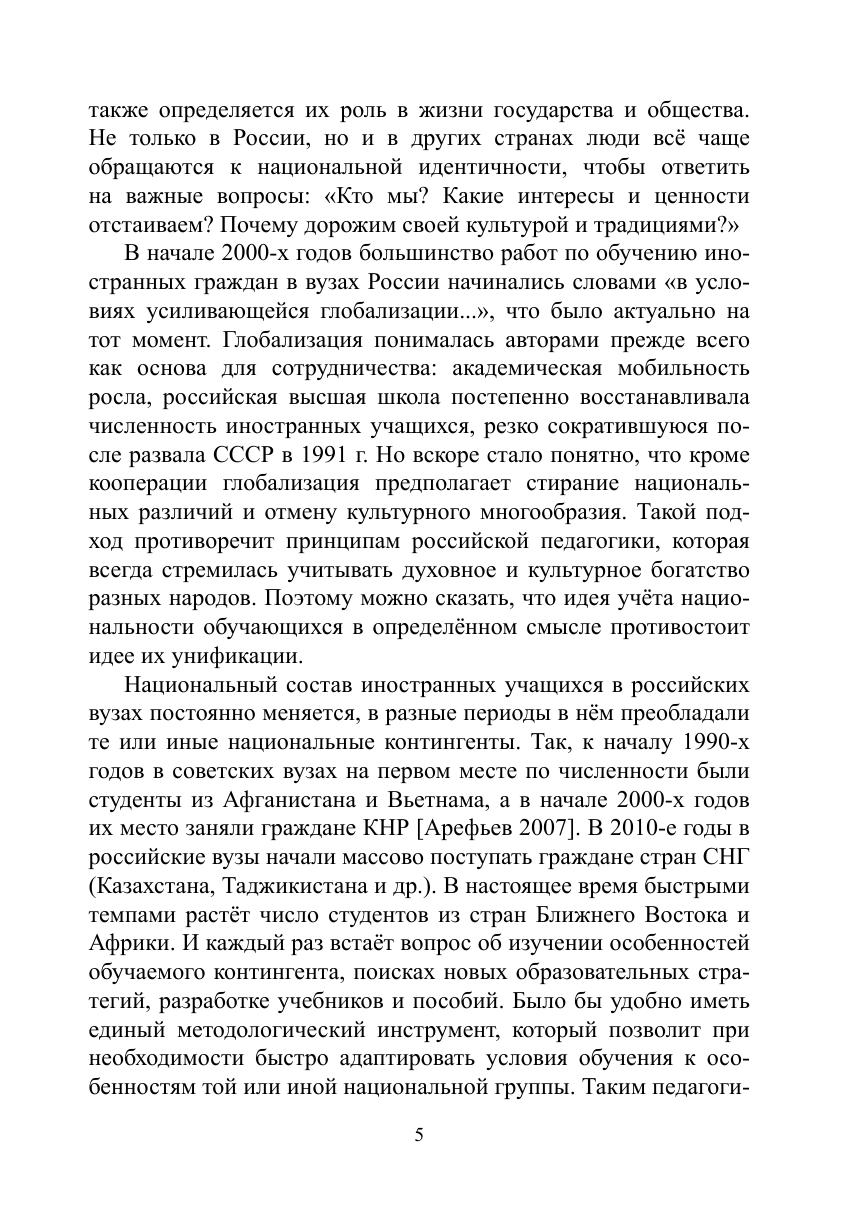 также определяется их роль в жизни государства и общества. Не только в России, но и в других странах люди всё чаще обращаются к национальной идентичности, чтобы ответить на важные вопросы: «Кто мы? Какие интересы и ценности отстаиваем? Почему дорожим своей культурой и традициями?»

В начале 2000-х годов большинство работ по обучению иностранных граждан в вузах России начинались словами «в условиях усиливающейся глобализации...», что было актуально на тот момент. Глобализация понималась авторами прежде всего как основа для сотрудничества: академическая мобильность росла, российская высшая школа постепенно восстанавливала численность иностранных учащихся, резко сократившуюся после развала СССР в 1991 г. Но вскоре стало понятно, что кроме кооперации глобализация предполагает стирание национальных различий и отмену культурного многообразия. Такой подход противоречит принципам российской педагогики, которая всегда стремилась учитывать духовное и культурное богатство разных народов. Поэтому можно сказать, что идея учёта национальности обучающихся в определённом смысле противостоит идее их унификации.

Национальный состав иностранных учащихся в российских вузах постоянно меняется, в разные периоды в нём преобладали те или иные национальные контингенты. Так, к началу 1990-х годов в советских вузах на первом месте по численности были студенты из Афганистана и Вьетнама, а в начале 2000-х годов их место заняли граждане КНР [Арефьев 2007]. В 2010-е годы в российские вузы начали массово поступать граждане стран СНГ (Казахстана, Таджикистана и др.). В настоящее время быстрыми темпами растёт число студентов из стран Ближнего Востока и Африки. И каждый раз встаёт вопрос об изучении особенностей обучаемого контингента, поисках новых образовательных стратегий, разработке учебников и пособий. Было бы удобно иметь единый методологический инструмент, который позволит при необходимости быстро адаптировать условия обучения к особенностям той или иной национальной группы. Таким педагоги-

5